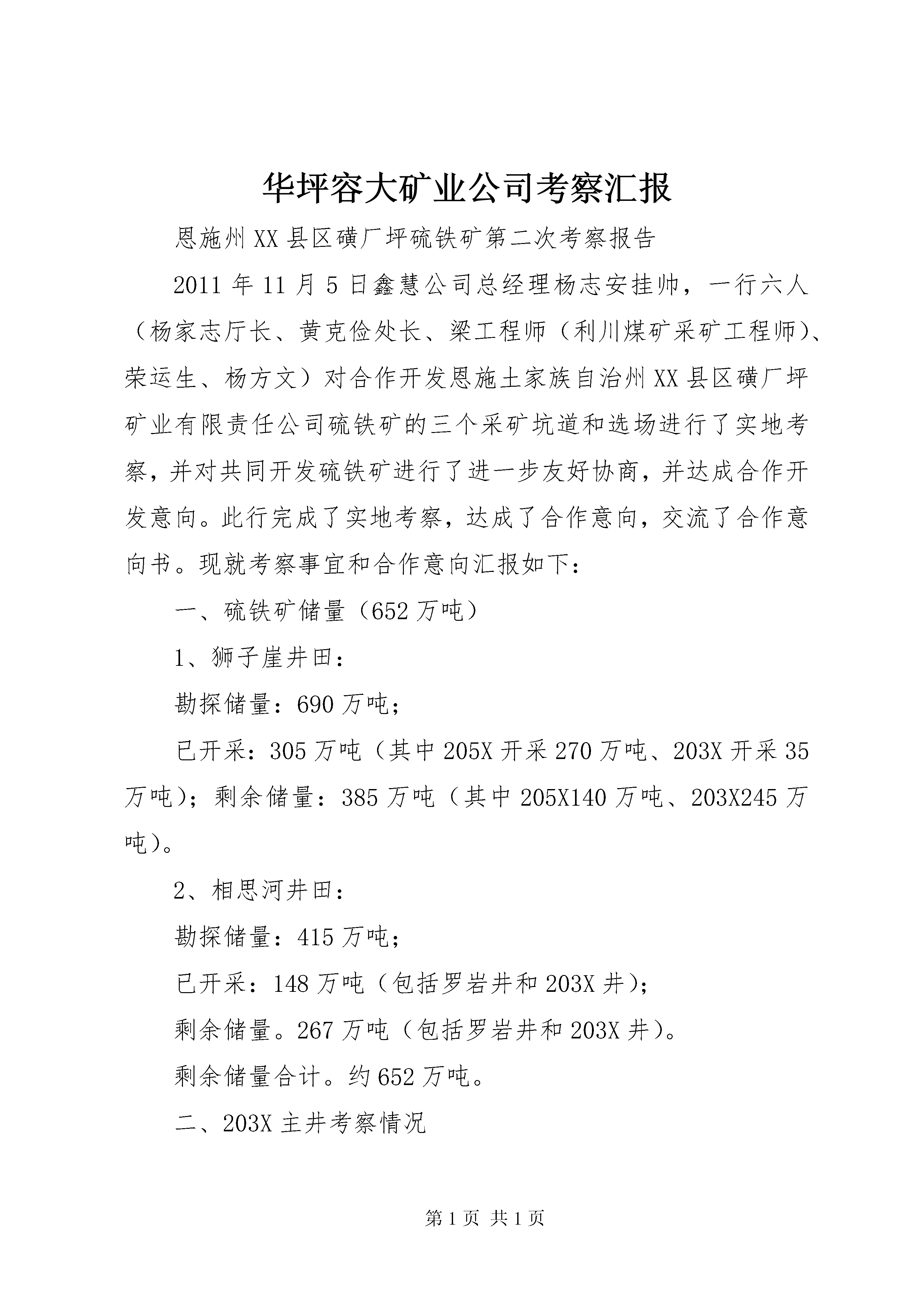 华坪容大矿业公司考察汇报

恩施州XX县区磺厂坪硫铁矿第二次考察报告

2011年11月5日鑫慧公司总经理杨志安挂帅，一行六人（杨家志厅长、黄克俭处长、梁工程师（利川煤矿采矿工程师）、荣运生、杨方文）对合作开发恩施土家族自治州XX县区磺厂坪矿业有限责任公司硫铁矿的三个采矿坑道和选场进行了实地考察，并对共同开发硫铁矿进行了进一步友好协商，并达成合作开发意向。此行完成了实地考察，达成了合作意向，交流了合作意向书。现就考察事宜和合作意向汇报如下：

一、硫铁矿储量（652万吨）

1、狮子崖井田：

勘探储量：690万吨；

已开采：305万吨（其中205X开采270万吨、203X开采35万吨）；剩余储量：385万吨（其中205X140万吨、203X245万吨）。

2、相思河井田：

勘探储量：415万吨；

已开采：148万吨（包括罗岩井和203X井）；

剩余储量。267万吨（包括罗岩井和203X井）。

剩余储量合计。约652万吨。

二、203X主井考察情况

第1页 共1页